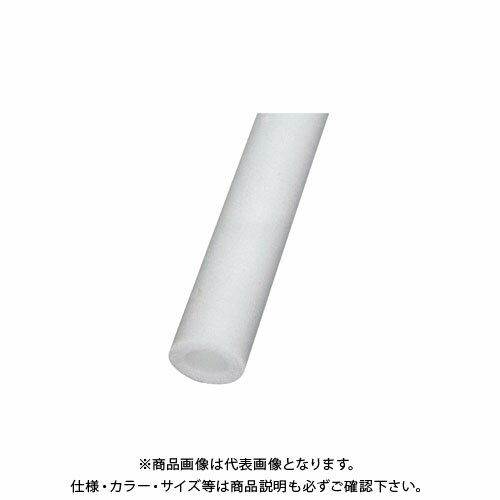 ※商品画像は代表画像となります。
仕様・カラー・サイズ等は商品説明も必ずご確認下さい。